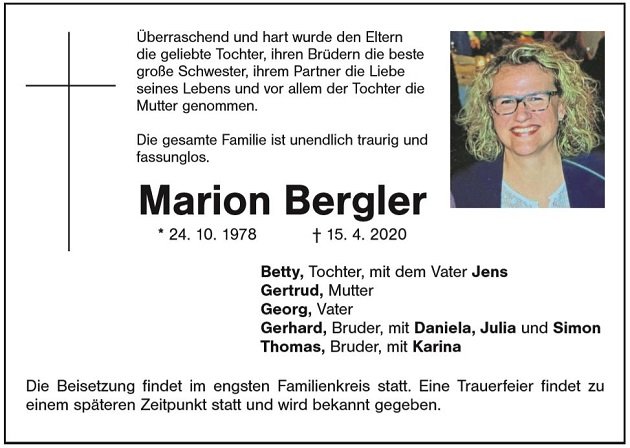 Überraschend und hart wurde den Eltern die geliebte Tochter, ihren Brüdern die beste große Schwester, ihrem Partner die Liebe seines Lebens und vor allem der Tochter die Mutter genommen.

Die gesamte Familie ist unendlich traurig und fassunglos.

Marion Bergler

* 24. 10. 1978 † 15. 4. 2020

Betty, Tochter, mit dem Vater Jens
Gertrud, Mutter
Georg, Vater
Gerhard, Bruder, mit Daniela, Julia und Simon
Thomas, Bruder, mit Karina

Die Beisetzung findet im engsten Familienkreis statt. Eine Trauerfeier findet zu einem späteren Zeitpunkt statt und wird bekannt gegeben.